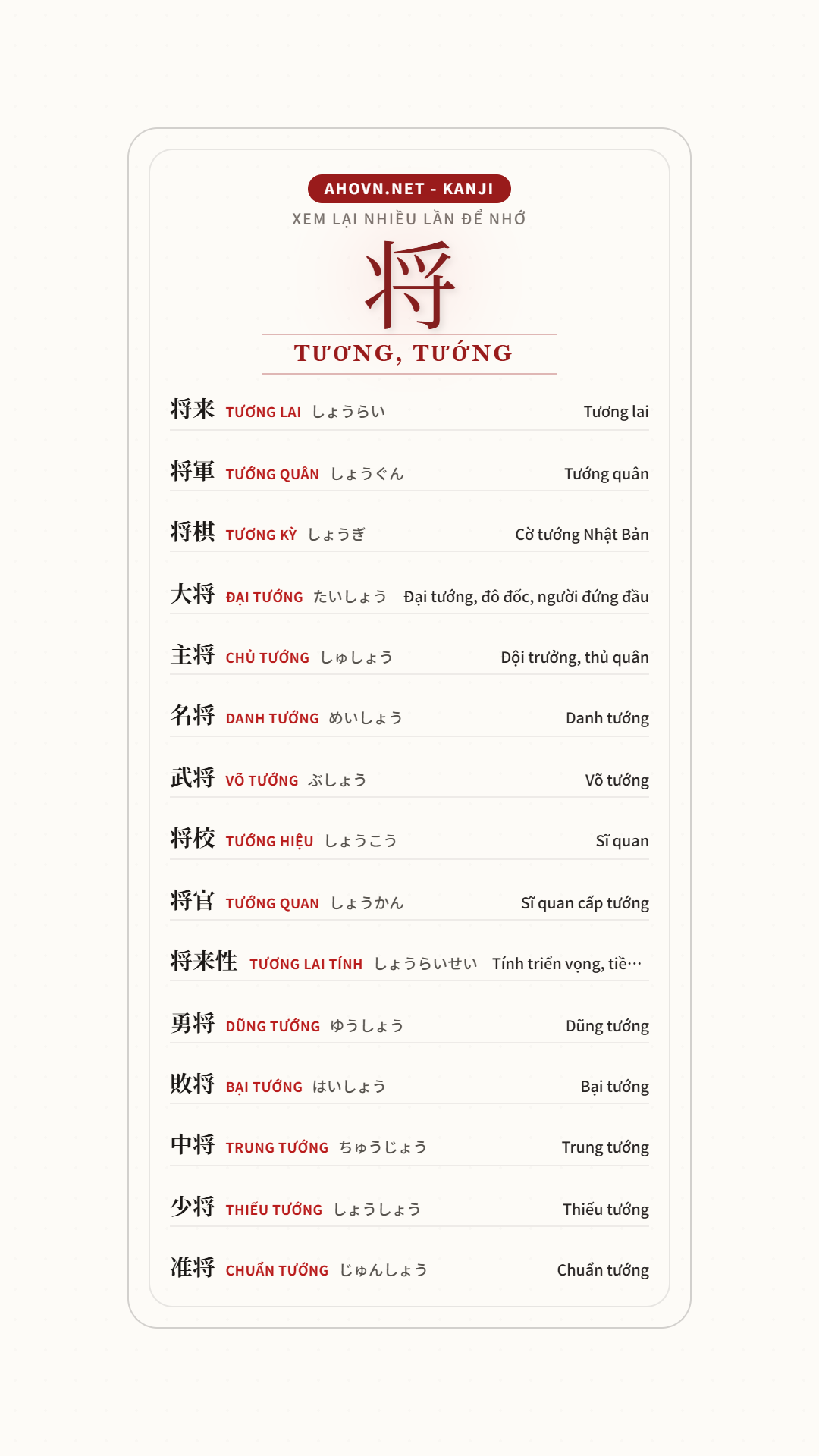 AHOVN.NET - KANJI

XEM LẠI NHIỀU LẦN ĐỂ NHỚ

将

TƯƠNG, TƯỚNG

将来 TƯƠNG LAI しょうらい Tương lai

将軍 TƯỚNG QUÂN しょうぐん Tướng quân

将棋 TƯƠNG KỲ しょうぎ Cờ tướng Nhật Bản

大将 ĐẠI TƯỚNG たいしょう Đại tướng, đô đốc, người đứng đầu

主将 CHỦ TƯỚNG しゅしょう Đội trưởng, thủ quân

名将 DANH TƯỚNG めいしょう Danh tướng

武将 VÕ TƯỚNG ぶしょう Võ tướng

将校 TƯỚNG HIỆU しょうこう Sĩ quan

将官 TƯỚNG QUAN しょうかん Sĩ quan cấp tướng

将来性 TƯƠNG LAI TÍNH しょうらいせい Tính triển vọng, tiề…

勇将 DŨNG TƯỚNG ゆうしょう Dũng tướng

敗将 BẠI TƯỚNG はいしょう Bại tướng

中将 TRUNG TƯỚNG ちゅうじょう Trung tướng

少将 THIẾU TƯỚNG しょうしょう Thiếu tướng

准将 CHUẨN TƯỚNG じゅんしょう Chuẩn tướng